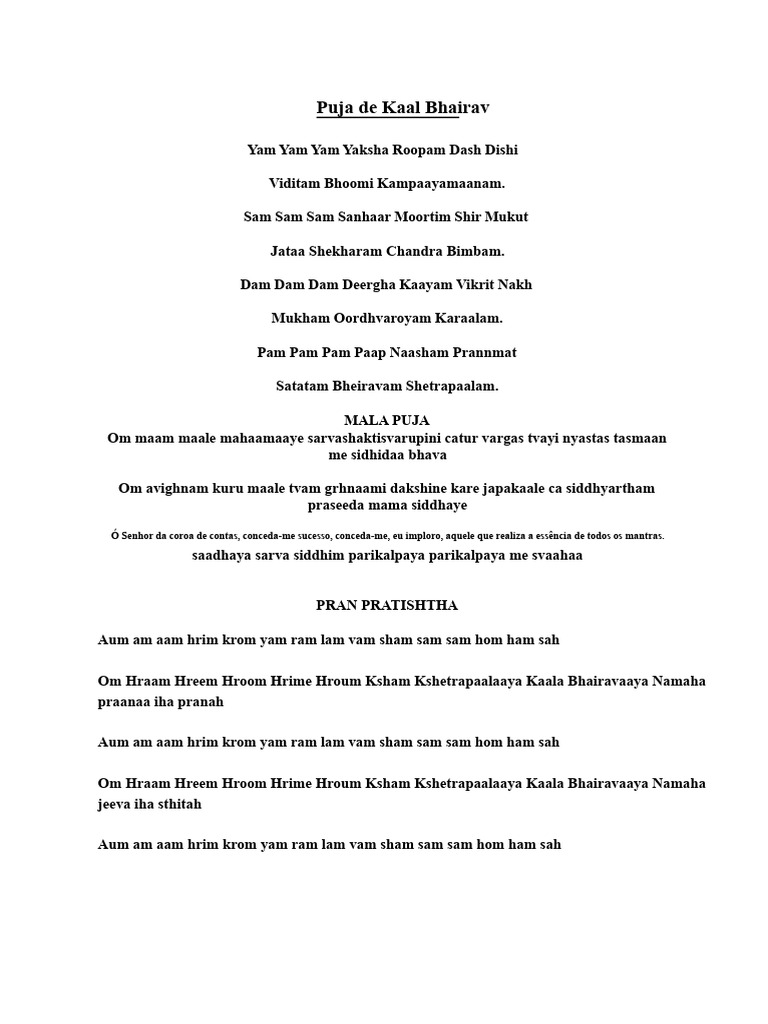 Puja de Kaal Bhairav

Yam Yam Yam Yaksha Roopam Dash Dishi

Viditam Bhoomi Kampaayamaanam.

Sam Sam Sam Sanhaar Moortim Shir Mukut

Jataa Shekharam Chandra Bimbam.

Dam Dam Dam Deergha Kaayam Vikrit Nakh

Mukham Oordhvaroyam Karaalam.

Pam Pam Pam Paap Naasham Prannmat

Satatam Bheiravam Shetrapaalam.

MALA PUJA
Om maam maale mahaamaaye sarvashaktisvarupini catur vargas tvayi nyastas tasmaan me sidhidaa bhava

Om avighnam kuru maale tvam grhnaami dakshine kare japakaale ca siddhyartham praseeda mama siddhaye

Ó Senhor da coroa de contas, conceda-me sucesso, conceda-me, eu imploro, aquele que realiza a essência de todos os mantras.
saadhaya sarva siddhim parikalpaya parikalpaya me svaahaa

PRAN PRATISHTHA

Aum am aam hrim krom yam ram lam vam sham sam sam hom ham sah

Om Hraam Hreem Hroom Hrime Hroum Ksham Kshetrapaalaaya Kaala Bhairavaaya Namaha praanaa iha pranah

Aum am aam hrim krom yam ram lam vam sham sam sam hom ham sah

Om Hraam Hreem Hroom Hrime Hroum Ksham Kshetrapaalaaya Kaala Bhairavaaya Namaha jeeva iha sthitah

Aum am aam hrim krom yam ram lam vam sham sam sam hom ham sah